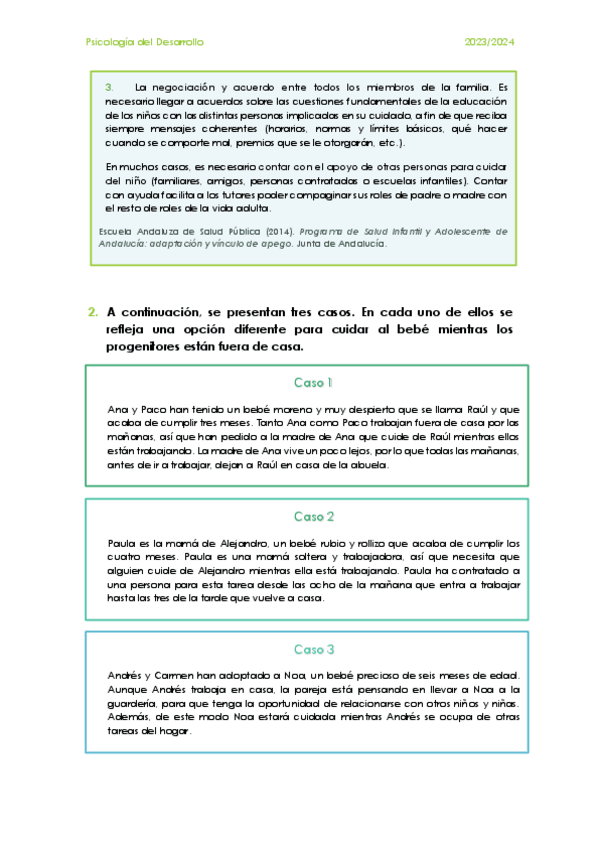 Psicología del Desarrollo

2023/2024

3. La negociación y acuerdo entre todos los miembros de la familia. Es necesario llegar a acuerdos sobre las cuestiones fundamentales de la educación de los niños con las distintas personas implicadas en su cuidado, a fin de que reciba siempre mensajes coherentes (horarios, normas y límites básicos, qué hacer cuando se comporte mal, premios que se le otorgarán, etc.).

En muchos casos, es necesario contar con el apoyo de otras personas para cuidar del niño (familiares, amigos, personas contratadas o escuelas infantiles). Contar con ayuda facilita a los tutores poder compaginar sus roles de padre o madre con el resto de roles de la vida adulta.

Escuela Andaluza de Salud Pública (2014). Programa de Salud Infantil y Adolescente de Andalucía: adaptación y vínculo de apego. Junta de Andalucía.

2. A continuación, se presentan tres casos. En cada uno de ellos se refleja una opción diferente para cuidar al bebé mientras los progenitores están fuera de casa.

Caso 1

Ana y Paco han tenido un bebé moreno y muy despierto que se llama Raúl y que acaba de cumplir tres meses. Tanto Ana como Paco trabajan fuera de casa por las mañanas, así que han pedido a la madre de Ana que cuide de Raúl mientras ellos están trabajando. La madre de Ana vive un poco lejos, por lo que todas las mañanas, antes de ir a trabajar, dejan a Raúl en casa de la abuela.

Caso 2

Paula es la mamá de Alejandro, un bebé rubio y rollizo que acaba de cumplir los cuatro meses. Paula es una mamá soltera y trabajadora, así que necesita que alguien cuide de Alejandro mientras ella está trabajando. Paula ha contratado a una persona para esta tarea desde las ocho de la mañana que entra a trabajar hasta las tres de la tarde que vuelve a casa.

Caso 3

Andrés y Carmen han adoptado a Noa, un bebé precioso de seis meses de edad. Aunque Andrés trabaja en casa, la pareja está pensando en llevar a Noa a la guardería, para que tenga la oportunidad de relacionarse con otros niños y niñas. Además, de este modo Noa estará cuidada mientras Andrés se ocupa de otras tareas del hogar.